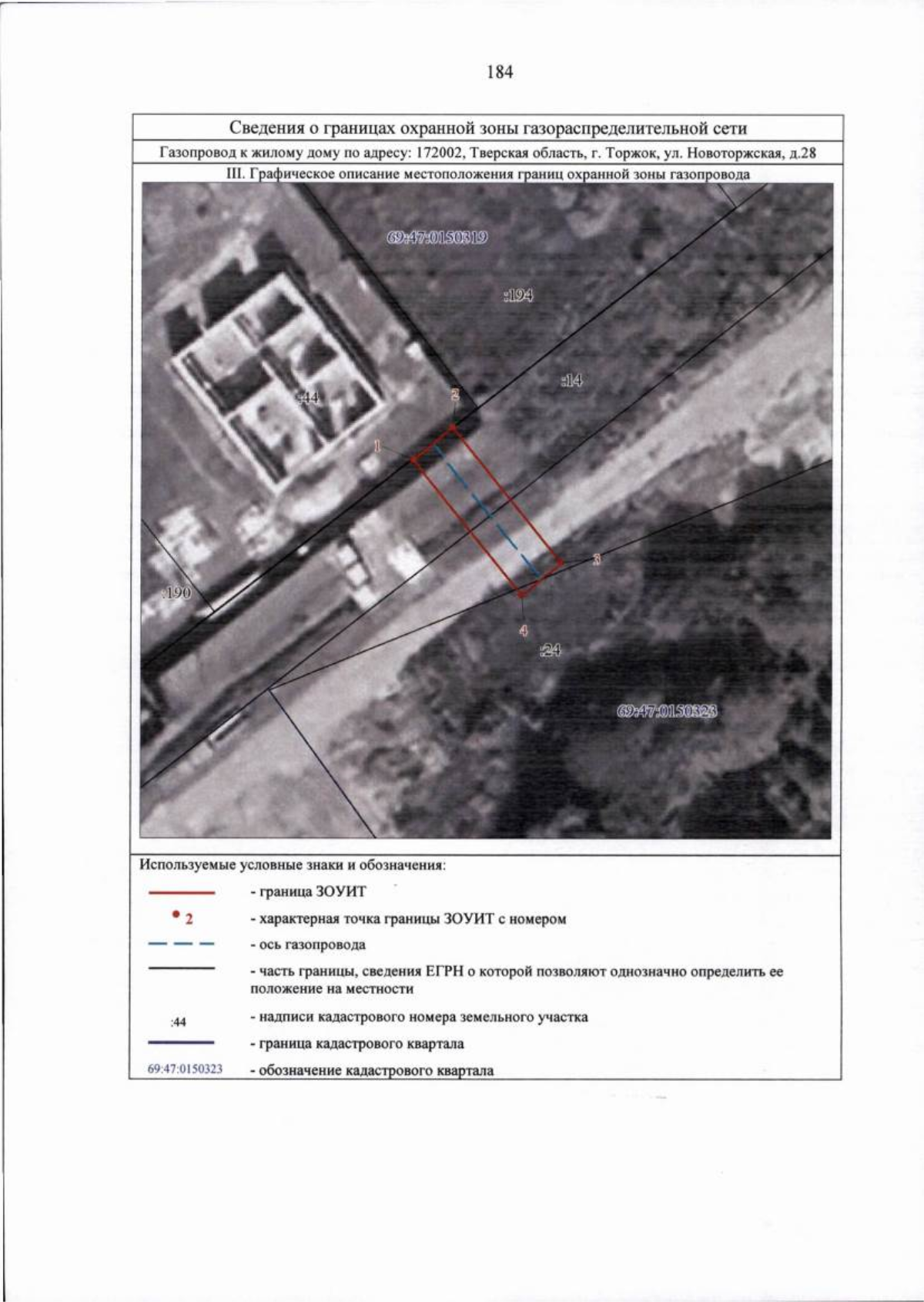 184

Сведения о границах охранной зоны газораспределительной сети

Газопровод к жилому дому по адресу: 172002, Тверская область, г. Торжок, ул. Новоторжская, д.28

III. Графическое описание местоположения границ охранной зоны газопровода

69:47:0150319

:194

:14

:44

2

1

3

:190

4

:24

69:47:0150323

Используемые условные знаки и обозначения:

- граница ЗОУИТ

2 - характерная точка границы ЗОУИТ с номером

- ось газопровода

- часть границы, сведения ЕГРН о которой позволяют однозначно определить ее положение на местности

:44 - надписи кадастрового номера земельного участка

- граница кадастрового квартала

69:47:0150323 - обозначение кадастрового квартала